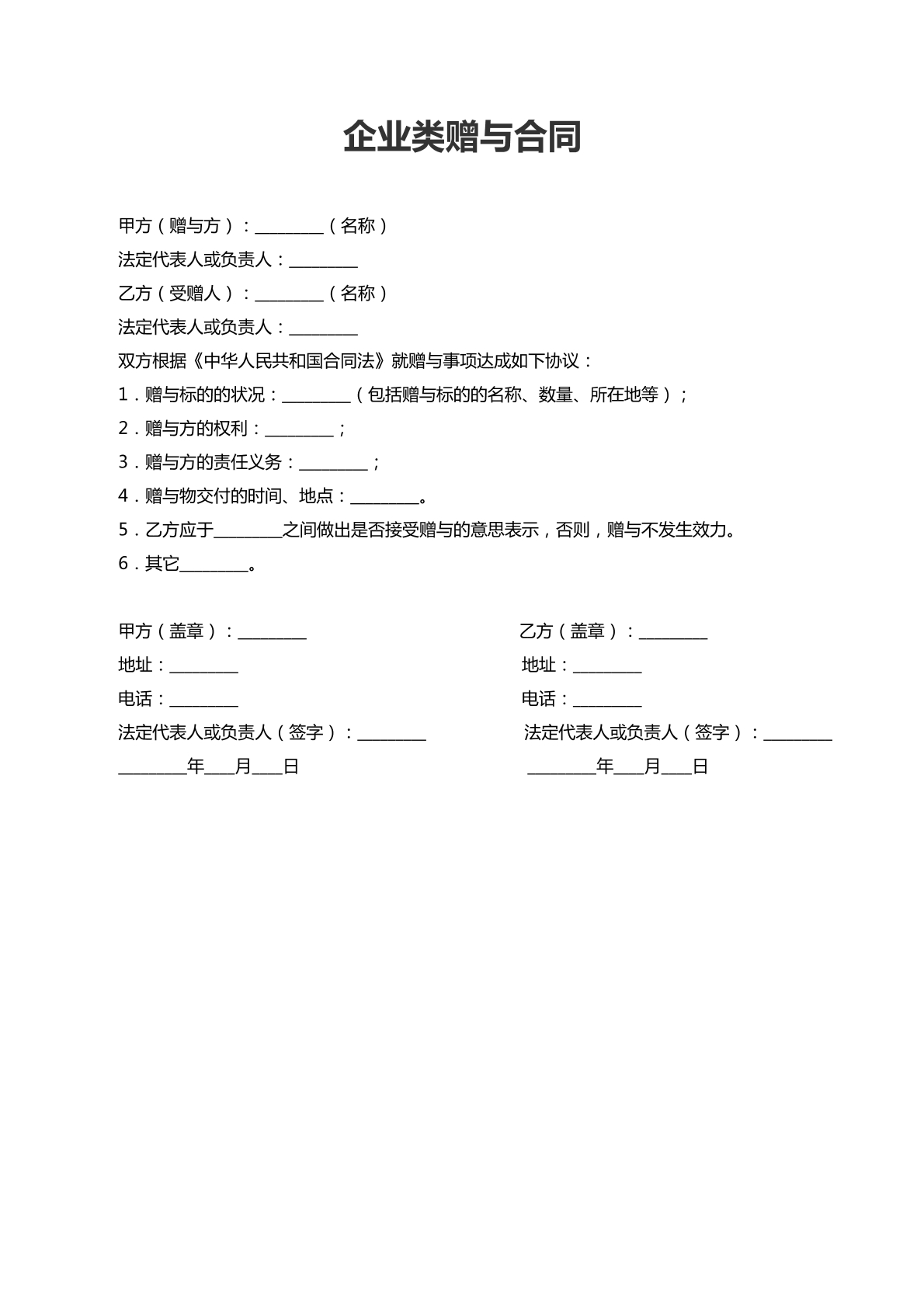 企业类赠与合同

甲方（赠与方）：____（名称）

法定代表人或负责人：____

乙方（受赠人）：____（名称）

法定代表人或负责人：____

双方根据《中华人民共和国合同法》就赠与事项达成如下协议：

1．赠与标的的状况：____（包括赠与标的的名称、数量、所在地等）；

2．赠与方的权利：____；

3．赠与方的责任义务：____；

4．赠与物交付的时间、地点：____。

5．乙方应于____之间做出是否接受赠与的意思表示，否则，赠与不发生效力。

6．其它____。

甲方（盖章）：____

地址：____

电话：____

法定代表人或负责人（签字）：____

____年____月____日

乙方（盖章）：____

地址：____

电话：____

法定代表人或负责人（签字）：____

____年____月____日